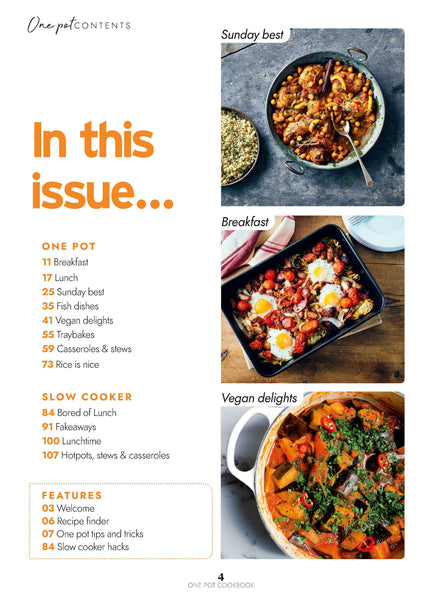 One pot CONTENTS

In this issue...

ONE POT
11 Breakfast
17 Lunch
25 Sunday best
35 Fish dishes
41 Vegan delights
55 Traybakes
59 Casseroles & stews
73 Rice is nice

SLOW COOKER
84 Bored of Lunch
91 Fakeaways
100 Lunchtime
107 Hotpots, stews & casseroles

FEATURES
03 Welcome
06 Recipe finder
07 One pot tips and tricks
84 Slow cooker hacks

Sunday best

Breakfast

Vegan delights

4
ONE POT COOKBOOK